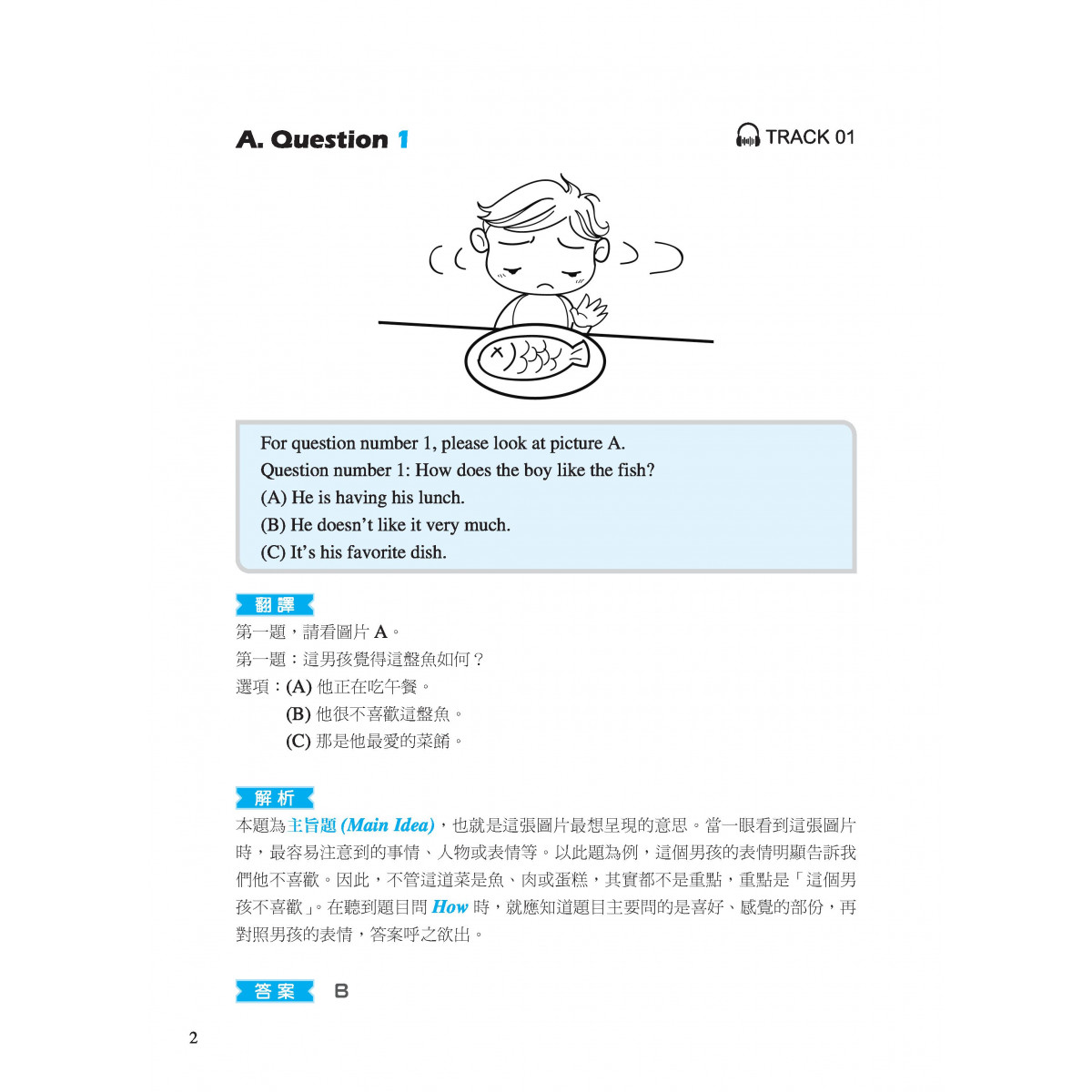 A. Question 1

TRACK 01

For question number 1, please look at picture A.
Question number 1: How does the boy like the fish?
(A) He is having his lunch.
(B) He doesn't like it very much.
(C) It's his favorite dish.

翻譯

第一題，請看圖片 A。
第一題：這男孩覺得這盤魚如何？
選項：(A) 他正在吃午餐。
(B) 他很不喜歡這盤魚。
(C) 那是他最愛的菜餚。

解析

本題為主旨題 (Main Idea)，也就是這張圖片最想呈現的意思。當一眼看到這張圖片時，最容易注意到的事情、人物或表情等。以此題為例，這個男孩的表情明顯告訴我們他不喜歡。因此，不管這道菜是魚、肉或蛋糕，其實都不是重點，重點是「這個男孩不喜歡」。在聽到題目問 How 時，就應知道題目主要問的是喜好、感覺的部份，再對照男孩的表情，答案呼之欲出。

答案 B

2